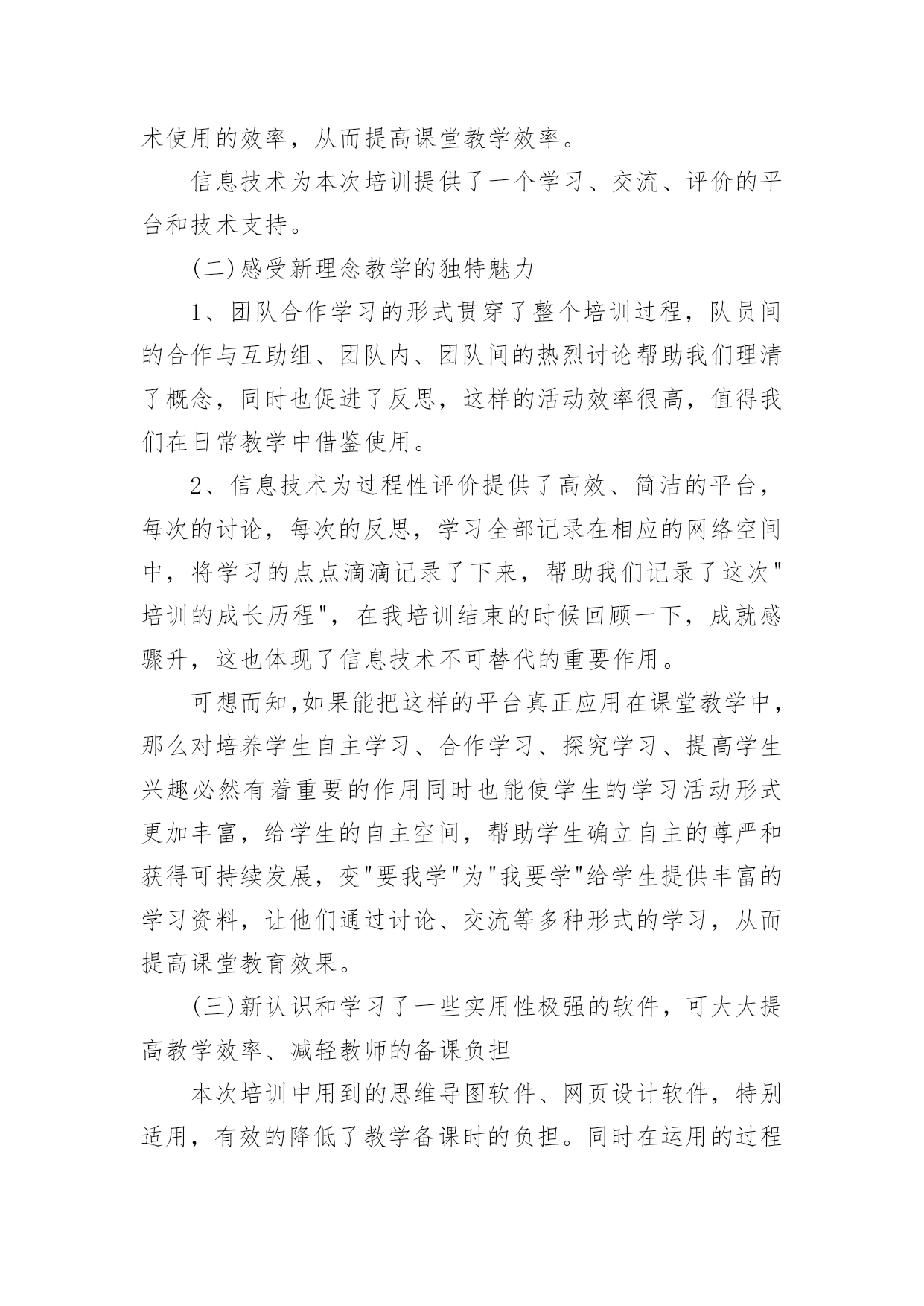 术使用的效率，从而提高课堂教学效率。

信息技术为本次培训提供了一个学习、交流、评价的平台和技术支持。

(二)感受新理念教学的独特魅力

1、团队合作学习的形式贯穿了整个培训过程，队员间的合作与互助组、团队内、团队间的热烈讨论帮助我们理清了概念，同时也促进了反思，这样的活动效率很高，值得我们在日常教学中借鉴使用。

2、信息技术为过程性评价提供了高效、简洁的平台，每次的讨论，每次的反思，学习全部记录在相应的网络空间中，将学习的点点滴滴记录了下来，帮助我们记录了这次"培训的成长历程"，在我培训结束的时候回顾一下，成就感骤升，这也体现了信息技术不可替代的重要作用。

可想而知,如果能把这样的平台真正应用在课堂教学中，那么对培养学生自主学习、合作学习、探究学习、提高学生兴趣必然有着重要的作用同时也能使学生的学习活动形式更加丰富，给学生的自主空间，帮助学生确立自主的尊严和获得可持续发展，变"要我学"为"我要学"给学生提供丰富的学习资料，让他们通过讨论、交流等多种形式的学习，从而提高课堂教育效果。

(三)新认识和学习了一些实用性极强的软件，可大大提高教学效率、减轻教师的备课负担

本次培训中用到的思维导图软件、网页设计软件，特别适用，有效的降低了教学备课时的负担。同时在运用的过程